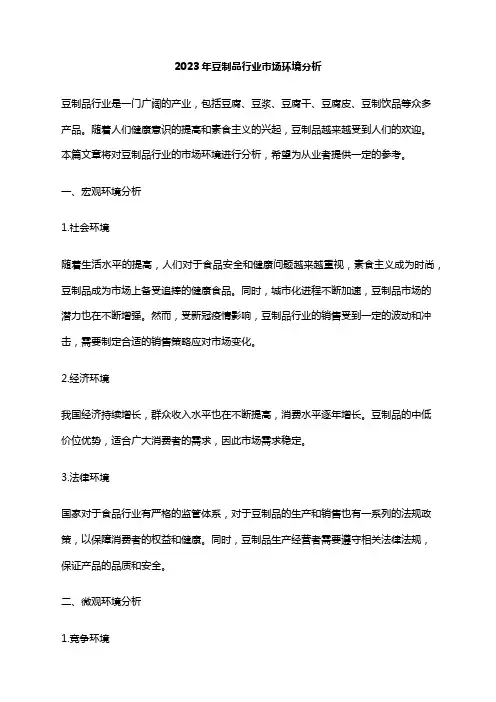 2023年豆制品行业市场环境分析

豆制品行业是一门广阔的产业，包括豆腐、豆浆、豆腐干、豆腐皮、豆制饮品等众多产品。随着人们健康意识的提高和素食主义的兴起，豆制品越来越受到人们的欢迎。本篇文章将对豆制品行业的市场环境进行分析，希望为从业者提供一定的参考。

一、宏观环境分析

1.社会环境

随着生活水平的提高，人们对于食品安全和健康问题越来越重视，素食主义成为时尚，豆制品成为市场上备受追捧的健康食品。同时，城市化进程不断加速，豆制品市场的潜力也在不断增强。然而，受新冠疫情影响，豆制品行业的销售受到一定的波动和冲击，需要制定合适的销售策略应对市场变化。

2.经济环境

我国经济持续增长，群众收入水平也在不断提高，消费水平逐年增长。豆制品的中低价位优势，适合广大消费者的需求，因此市场需求稳定。

3.法律环境

国家对于食品行业有严格的监管体系，对于豆制品的生产和销售也有一系列的法规政策，以保障消费者的权益和健康。同时，豆制品生产经营者需要遵守相关法律法规，保证产品的品质和安全。

二、微观环境分析

1.竞争环境